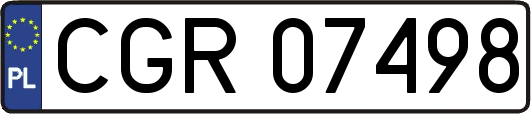 PL
CGR 07498